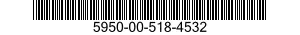 5950-00-518-4532